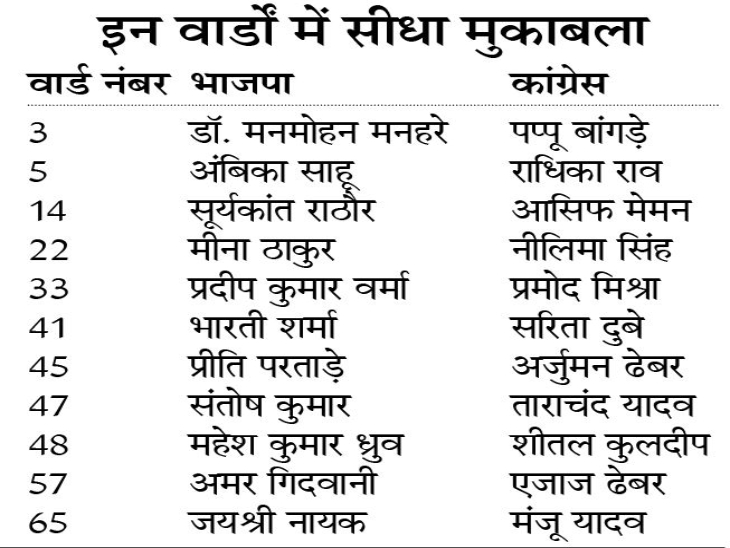 इन वार्डों में सीधा मुकाबला

| वार्ड नंबर | भाजपा | कांग्रेस |
|---|---|---|
| 3 | डॉ. मनमोहन मनहरे | पप्पू बांगड़े |
| 5 | अंबिका साहू | राधिका राव |
| 14 | सूर्यकांत राठौर | आसिफ मेमन |
| 22 | मीना ठाकुर | नीलिमा सिंह |
| 33 | प्रदीप कुमार वर्मा | प्रमोद मिश्रा |
| 41 | भारती शर्मा | सरिता दुबे |
| 45 | प्रीति परताड़े | अर्जुमन ढेबर |
| 47 | संतोष कुमार | ताराचंद यादव |
| 48 | महेश कुमार ध्रुव | शीतल कुलदीप |
| 57 | अमर गिदवानी | एजाज ढेबर |
| 65 | जयश्री नायक | मंजू यादव |